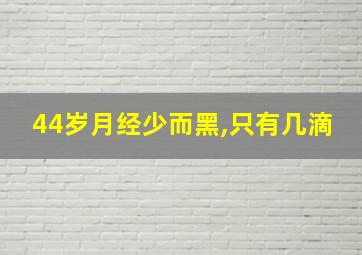 44岁月经少而黑,只有几滴